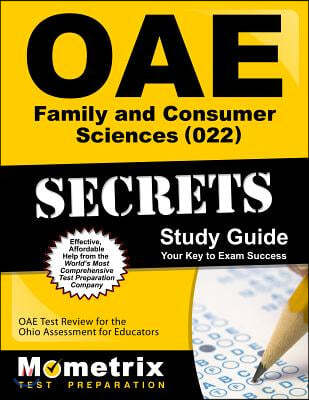 OAE

Family and Consumer Sciences (022)

SECRETS

Study Guide

Your Key to Exam Success

Effective, Affordable Help from the World's Most Comprehensive Test Preparation Company

OAE Test Review for the Ohio Assessment for Educators

Mometrix

TEST PREPARATION